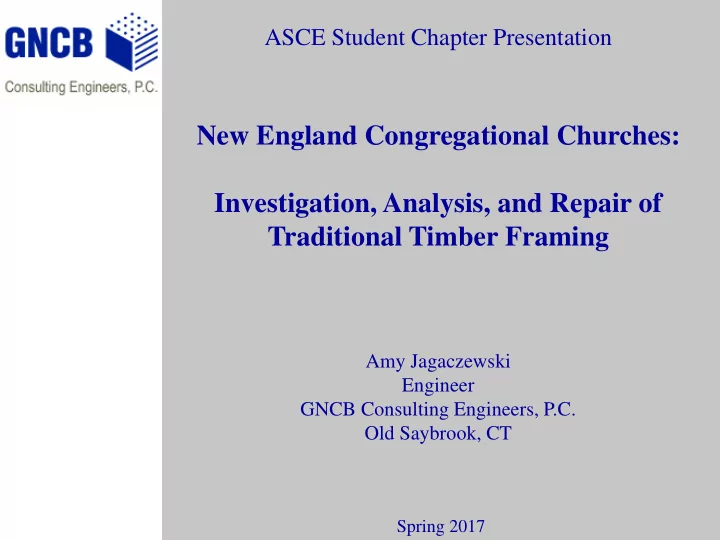 GNCB
Consulting Engineers, P.C.

ASCE Student Chapter Presentation

New England Congregational Churches:

Investigation, Analysis, and Repair of Traditional Timber Framing

Amy Jagaczewski
Engineer
GNCB Consulting Engineers, P.C.
Old Saybrook, CT

Spring 2017